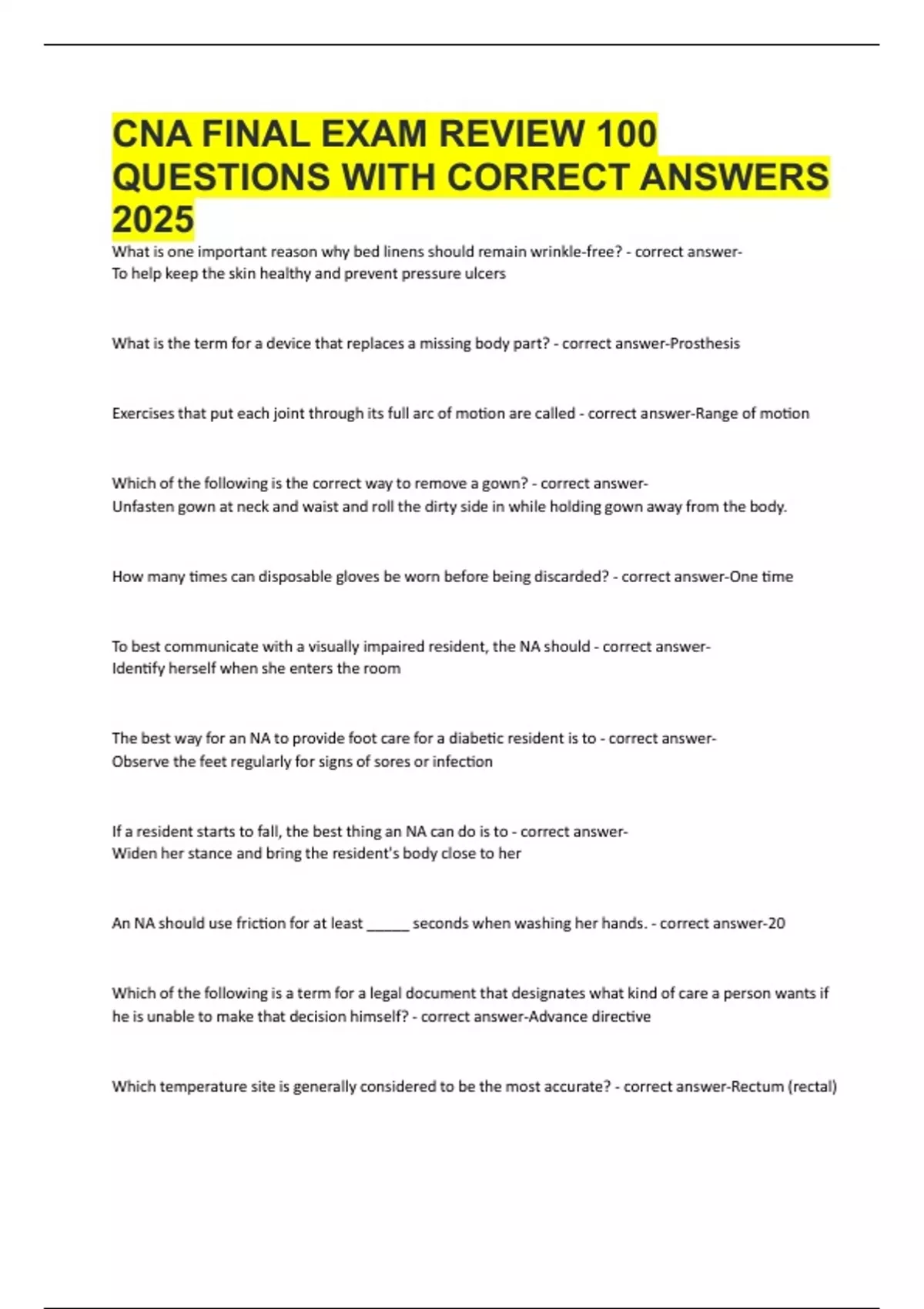 CNA FINAL EXAM REVIEW 100 QUESTIONS WITH CORRECT ANSWERS 2025

What is one important reason why bed linens should remain wrinkle-free? - correct answer-To help keep the skin healthy and prevent pressure ulcers

What is the term for a device that replaces a missing body part? - correct answer-Prosthesis

Exercises that put each joint through its full arc of motion are called - correct answer-Range of motion

Which of the following is the correct way to remove a gown? - correct answer-Unfasten gown at neck and waist and roll the dirty side in while holding gown away from the body.

How many times can disposable gloves be worn before being discarded? - correct answer-One time

To best communicate with a visually impaired resident, the NA should - correct answer-Identify herself when she enters the room

The best way for an NA to provide foot care for a diabetic resident is to - correct answer-Observe the feet regularly for signs of sores or infection

If a resident starts to fall, the best thing an NA can do is to - correct answer-Widen her stance and bring the resident's body close to her

An NA should use friction for at least _____ seconds when washing her hands. - correct answer-20

Which of the following is a term for a legal document that designates what kind of care a person wants if he is unable to make that decision himself? - correct answer-Advance directive

Which temperature site is generally considered to be the most accurate? - correct answer-Rectum (rectal)